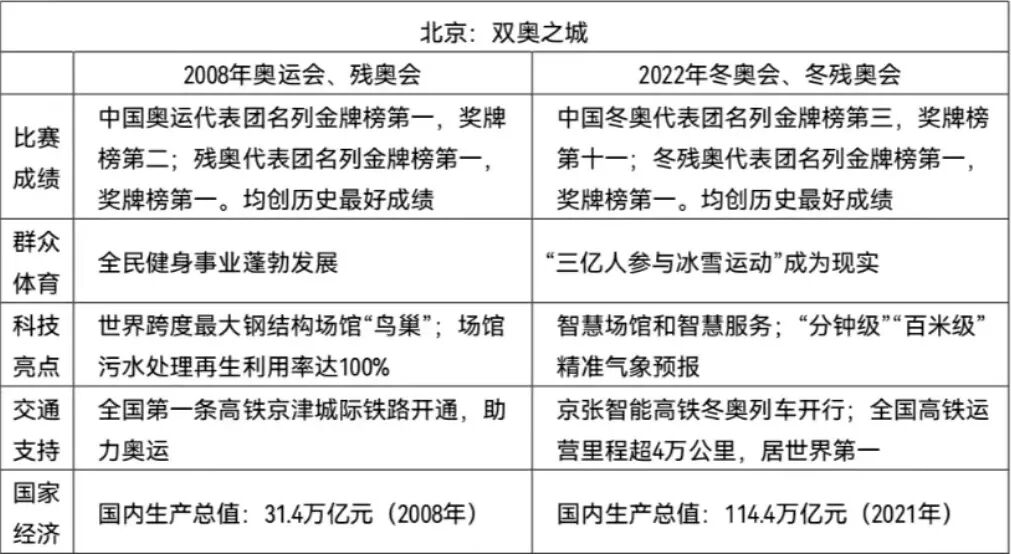 | 北京：双奥之城 | | |
|---|---|---|
| | 2008年奥运会、残奥会 | 2022年冬奥会、冬残奥会 |
| 比赛成绩 | 中国奥运代表团名列金牌榜第一，奖牌榜第二；残奥代表团名列金牌榜第一，奖牌榜第一。均创历史最好成绩 | 中国冬奥代表团名列金牌榜第三，奖牌榜第十一；冬残奥代表团名列金牌榜第一，奖牌榜第一。均创历史最好成绩 |
| 群众体育 | 全民健身事业蓬勃发展 | “三亿人参与冰雪运动”成为现实 |
| 科技亮点 | 世界跨度最大钢结构场馆“鸟巢”；场馆污水处理再生利用率达100% | 智慧场馆和智慧服务；“分钟级”“百米级”精准气象预报 |
| 交通支持 | 全国第一条高铁京津城际铁路开通，助力奥运 | 京张智能高铁冬奥列车开行；全国高铁运营里程超4万公里，居世界第一 |
| 国家经济 | 国内生产总值：31.4万亿元（2008年） | 国内生产总值：114.4万亿元（2021年） |